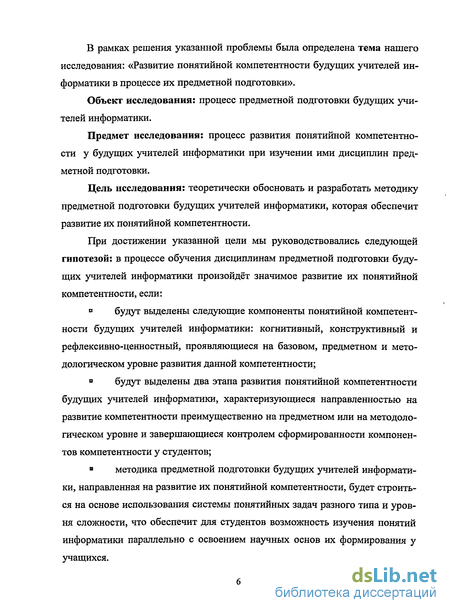 В рамках решения указанной проблемы была определена тема нашего исследования: «Развитие понятийной компетентности будущих учителей информатики в процессе их предметной подготовки».

Объект исследования: процесс предметной подготовки будущих учителей информатики.

Предмет исследования: процесс развития понятийной компетентности у будущих учителей информатики при изучении ими дисциплин предметной подготовки.

Цель исследования: теоретически обосновать и разработать методику предметной подготовки будущих учителей информатики, которая обеспечит развитие их понятийной компетентности.

При достижении указанной цели мы руководствовались следующей гипотезой: в процессе обучения дисциплинам предметной подготовки будущих учителей информатики произойдёт значимое развитие их понятийной компетентности, если:

▪ будут выделены следующие компоненты понятийной компетентности будущих учителей информатики: когнитивный, конструктивный и рефлексивно-ценностный, проявляющиеся на базовом, предметном и методологическом уровне развития данной компетентности;

▪ будут выделены два этапа развития понятийной компетентности будущих учителей информатики, характеризующиеся направленностью на развитие компетентности преимущественно на предметном или на методологическом уровне и завершающиеся контролем сформированности компонентов компетентности у студентов;

▪ методика предметной подготовки будущих учителей информатики, направленная на развитие их понятийной компетентности, будет строиться на основе использования системы понятийных задач разного типа и уровня сложности, что обеспечит для студентов возможность изучения понятий информатики параллельно с освоением научных основ их формирования у учащихся.

6

dsLib.net
библиотека диссертаций